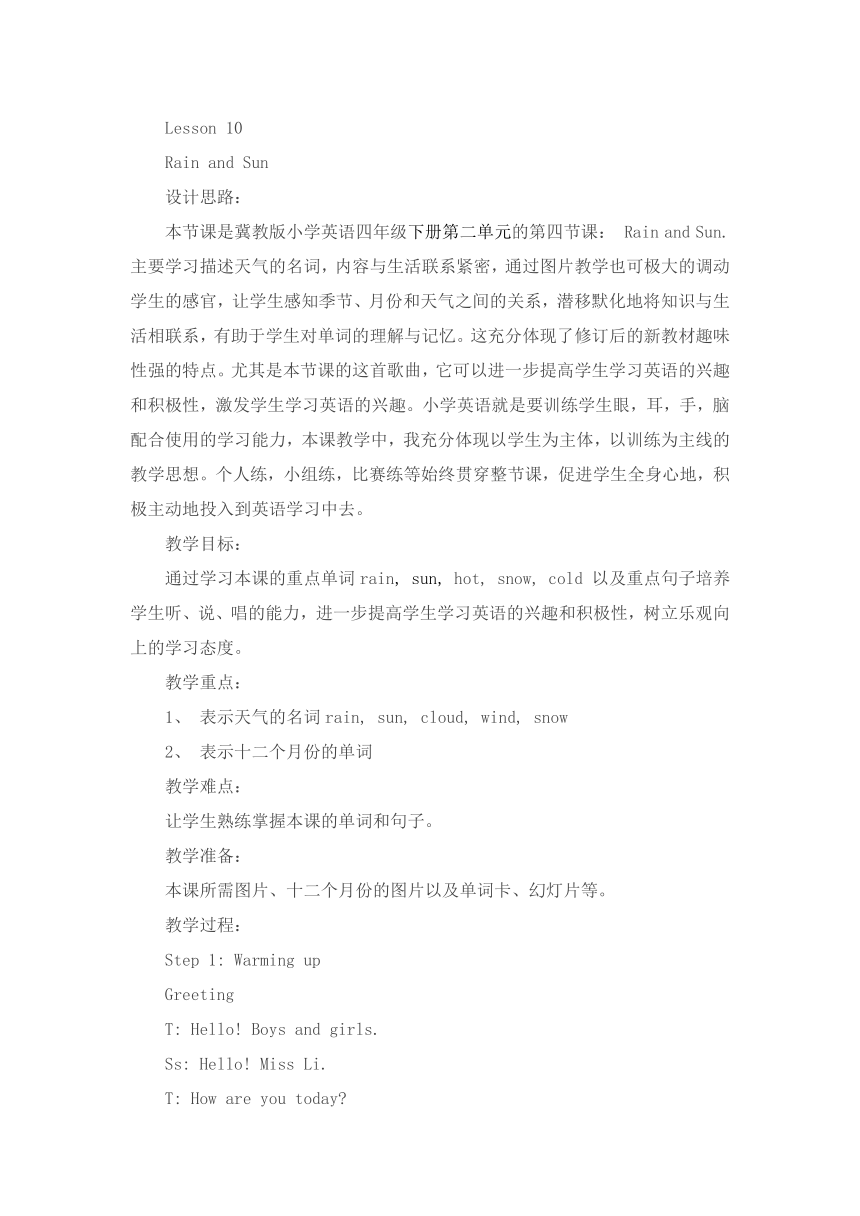 Lesson 10

Rain and Sun

设计思路：

本节课是冀教版小学英语四年级下册第二单元的第四节课： Rain and Sun. 主要学习描述天气的名词，内容与生活联系紧密，通过图片教学也可极大的调动学生的感官，让学生感知季节、月份和天气之间的关系，潜移默化地将知识与生活相联系，有助于学生对单词的理解与记忆。这充分体现了修订后的新教材趣味性强的特点。尤其是本节课的这首歌曲，它可以进一步提高学生学习英语的兴趣和积极性，激发学生学习英语的兴趣。小学英语就是要训练学生眼，耳，手，脑配合使用的学习能力，本课教学中，我充分体现以学生为主体，以训练为主线的教学思想。个人练，小组练，比赛练等始终贯穿整节课，促进学生全身心地，积极主动地投入到英语学习中去。

教学目标：

通过学习本课的重点单词 rain, sun, hot, snow, cold 以及重点句子培养学生听、说、唱的能力，进一步提高学生学习英语的兴趣和积极性，树立乐观向上的学习态度。

教学重点：

1、 表示天气的名词 rain, sun, cloud, wind, snow

2、 表示十二个月份的单词

教学难点：

让学生熟练掌握本课的单词和句子。

教学准备：

本课所需图片、十二个月份的图片以及单词卡、幻灯片等。

教学过程：

Step 1: Warming up

Greeting

T: Hello! Boys and girls.

Ss: Hello! Miss Li.

T: How are you today?